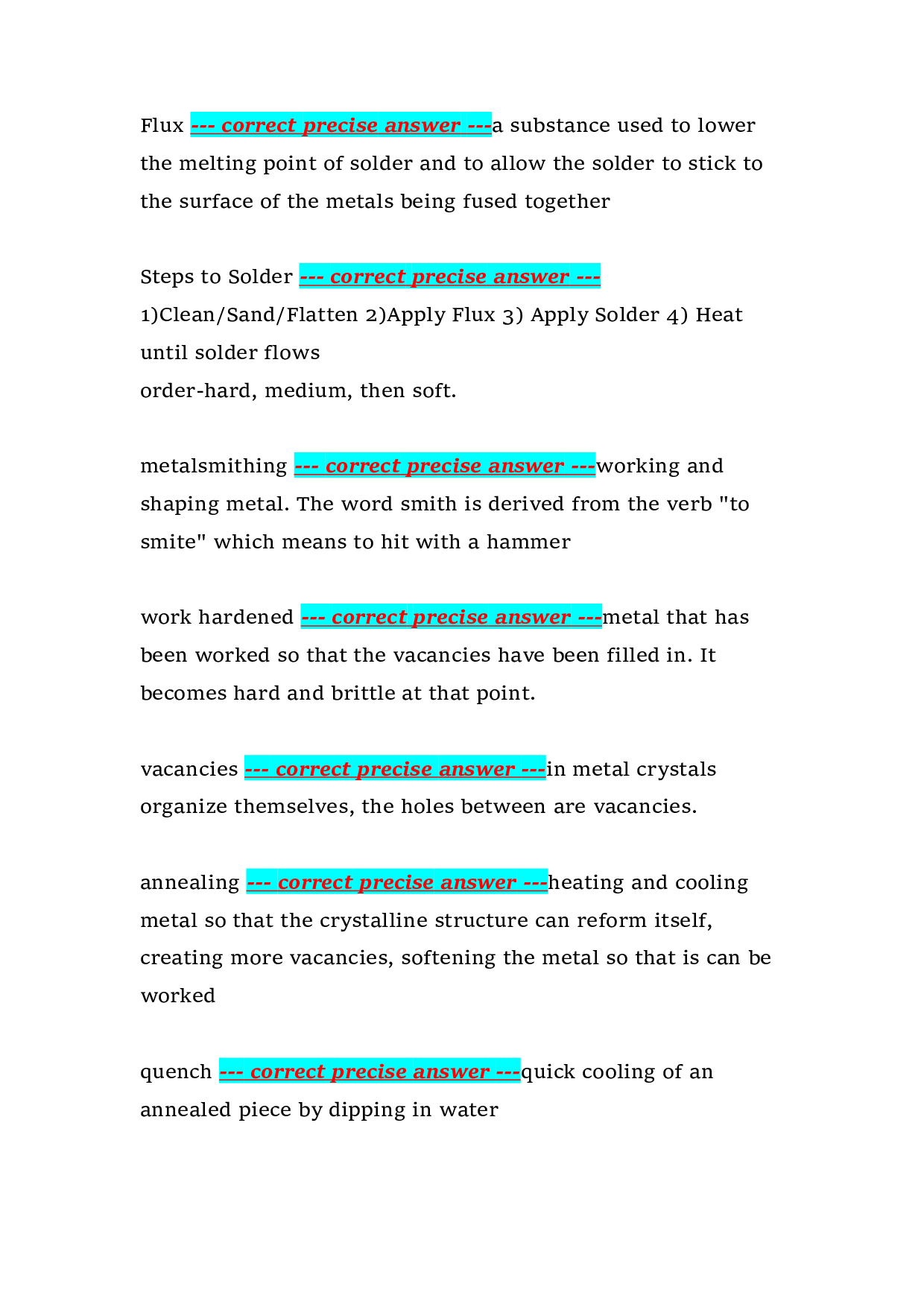 Flux --- correct precise answer ---a substance used to lower the melting point of solder and to allow the solder to stick to the surface of the metals being fused together

Steps to Solder --- correct precise answer ---
1)Clean/Sand/Flatten 2)Apply Flux 3) Apply Solder 4) Heat until solder flows
order-hard, medium, then soft.

metalsmithing --- correct precise answer ---working and shaping metal. The word smith is derived from the verb "to smite" which means to hit with a hammer

work hardened --- correct precise answer ---metal that has been worked so that the vacancies have been filled in. It becomes hard and brittle at that point.

vacancies --- correct precise answer ---in metal crystals organize themselves, the holes between are vacancies.

annealing --- correct precise answer ---heating and cooling metal so that the crystalline structure can reform itself, creating more vacancies, softening the metal so that is can be worked

quench --- correct precise answer ---quick cooling of an annealed piece by dipping in water